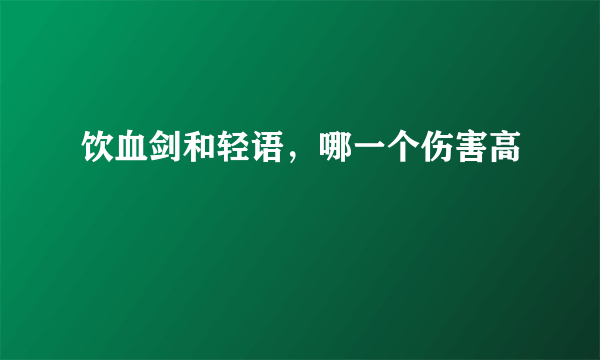 饮血剑和轻语，哪一个伤害高